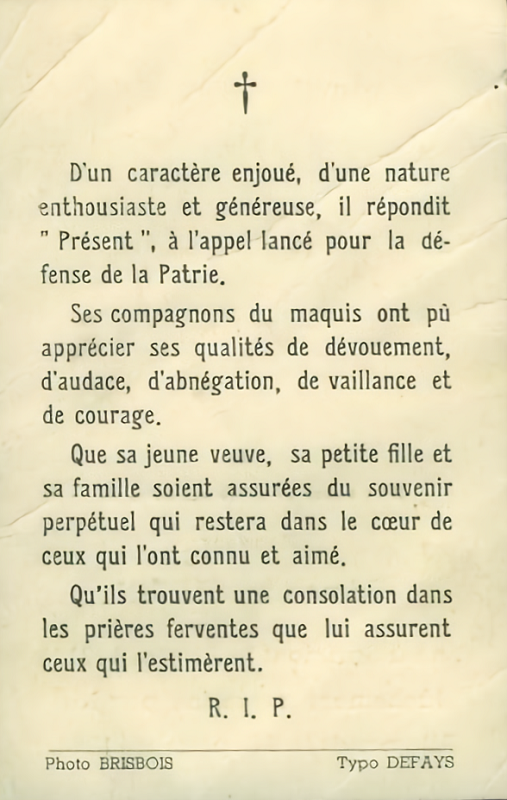 †

D'un caractère enjoué, d'une nature enthousiaste et généreuse, il répondit " Présent ", à l'appel lancé pour la défense de la Patrie.

Ses compagnons du maquis ont pû apprécier ses qualités de dévouement, d'audace, d'abnégation, de vaillance et de courage.

Que sa jeune veuve, sa petite fille et sa famille soient assurées du souvenir perpétuel qui restera dans le cœur de ceux qui l'ont connu et aimé.

Qu'ils trouvent une consolation dans les prières ferventes que lui assurent ceux qui l'estimèrent.

R. I. P.

Photo BRISBOIS Typo DEFAYS